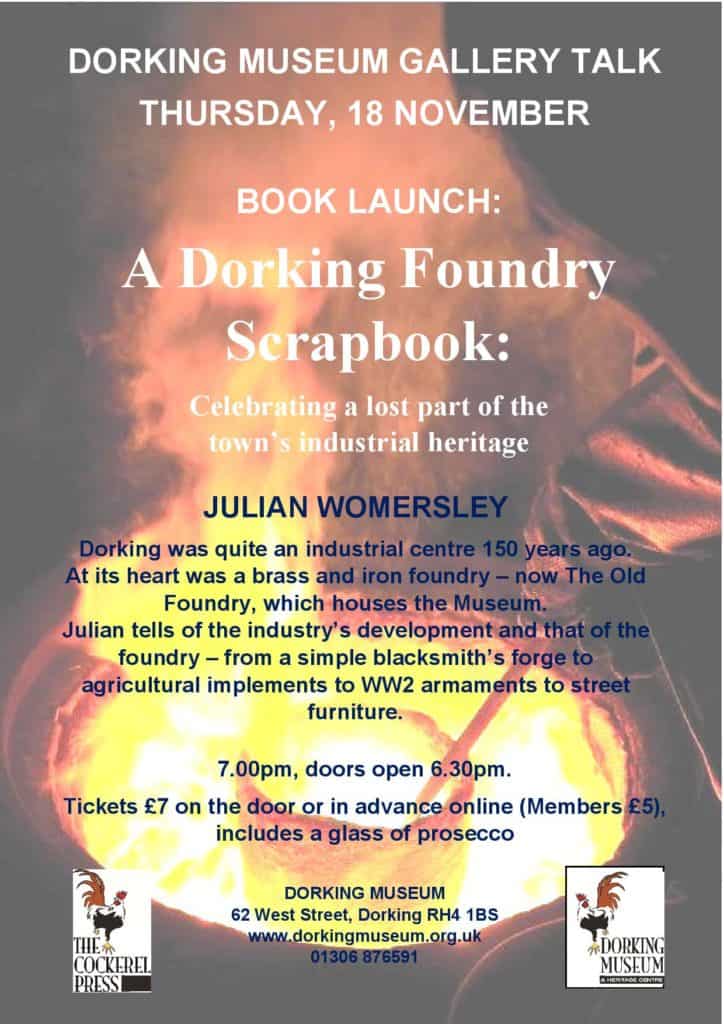 DORKING MUSEUM GALLERY TALK
THURSDAY, 18 NOVEMBER

BOOK LAUNCH:

A Dorking Foundry Scrapbook:

Celebrating a lost part of the town's industrial heritage

JULIAN WOMERSLEY

Dorking was quite an industrial centre 150 years ago. At its heart was a brass and iron foundry – now The Old Foundry, which houses the Museum. Julian tells of the industry's development and that of the foundry – from a simple blacksmith's forge to agricultural implements to WW2 armaments to street furniture.

7.00pm, doors open 6.30pm.

Tickets £7 on the door or in advance online (Members £5), includes a glass of prosecco

THE COCKEREL PRESS

DORKING MUSEUM
62 West Street, Dorking RH4 1BS
www.dorkingmuseum.org.uk
01306 876591

DORKING MUSEUM & HERITAGE CENTRE